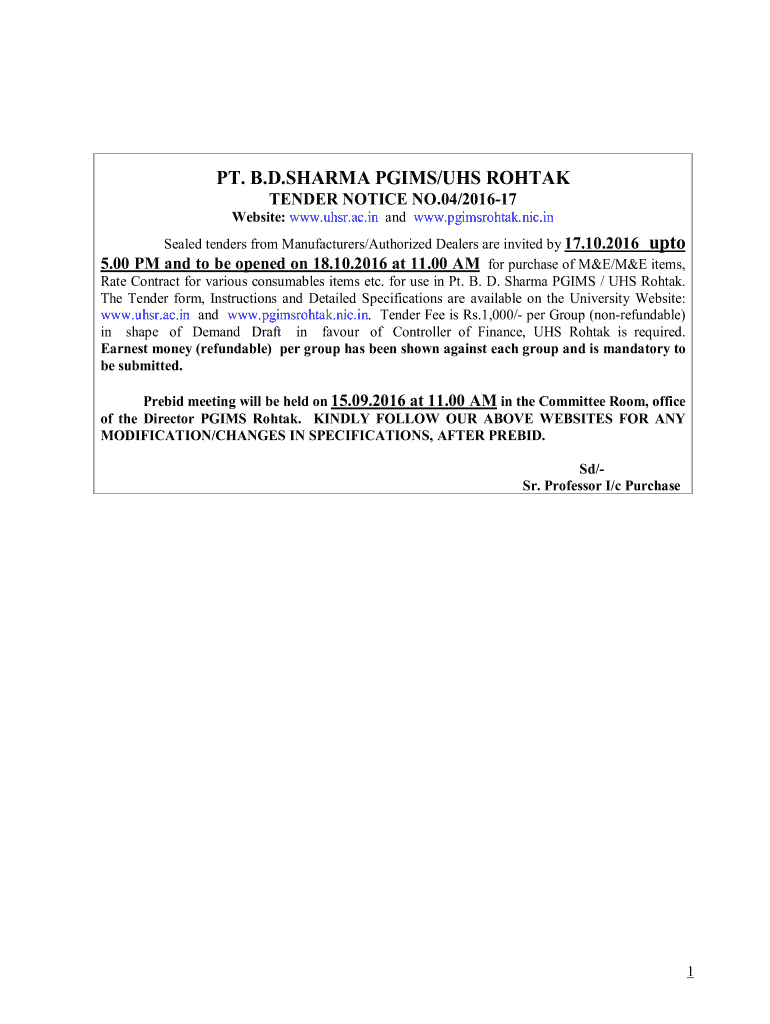 PT. B.D.SHARMA PGIMS/UHS ROHTAK
TENDER NOTICE NO.04/2016-17
Website: www.uhsr.ac.in and www.pgimsrohtak.nic.in

Sealed tenders from Manufacturers/Authorized Dealers are invited by 17.10.2016 upto 5.00 PM and to be opened on 18.10.2016 at 11.00 AM for purchase of M&E/M&E items, Rate Contract for various consumables items etc. for use in Pt. B. D. Sharma PGIMS / UHS Rohtak. The Tender form, Instructions and Detailed Specifications are available on the University Website: www.uhsr.ac.in and www.pgimsrohtak.nic.in. Tender Fee is Rs.1,000/- per Group (non-refundable) in shape of Demand Draft in favour of Controller of Finance, UHS Rohtak is required. Earnest money (refundable) per group has been shown against each group and is mandatory to be submitted.

Prebid meeting will be held on 15.09.2016 at 11.00 AM in the Committee Room, office of the Director PGIMS Rohtak. KINDLY FOLLOW OUR ABOVE WEBSITES FOR ANY MODIFICATION/CHANGES IN SPECIFICATIONS, AFTER PREBID.

Sd/-
Sr. Professor I/c Purchase

1